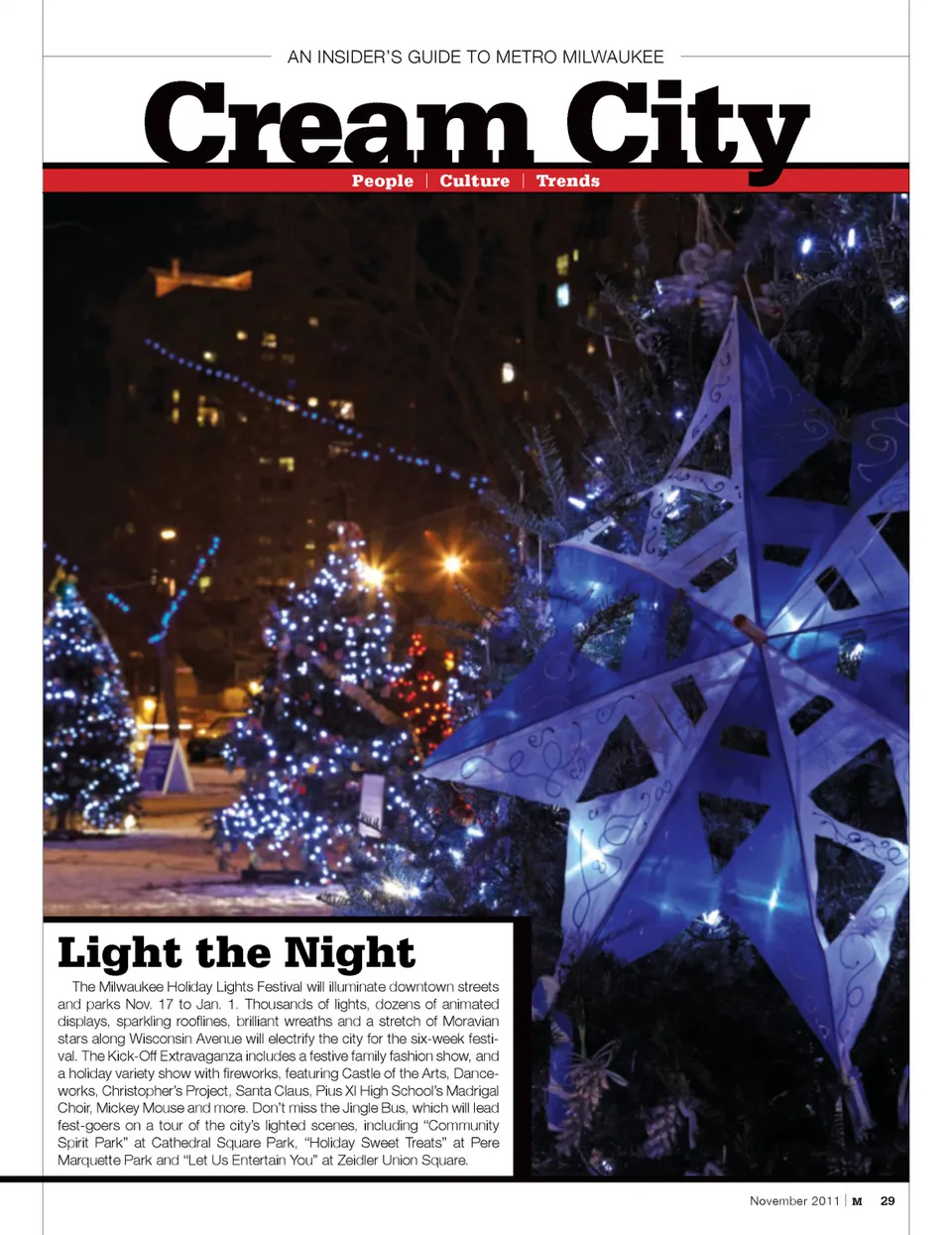 AN INSIDER'S GUIDE TO METRO MILWAUKEE

Cream City

People | Culture | Trends

Light the Night

The Milwaukee Holiday Lights Festival will illuminate downtown streets and parks Nov. 17 to Jan. 1. Thousands of lights, dozens of animated displays, sparkling rooflines, brilliant wreaths and a stretch of Moravian stars along Wisconsin Avenue will electrify the city for the six-week festival. The Kick-Off Extravaganza includes a festive family fashion show, and a holiday variety show with fireworks, featuring Castle of the Arts, Danceworks, Christopher's Project, Santa Claus, Pius XI High School's Madrigal Choir, Mickey Mouse and more. Don't miss the Jingle Bus, which will lead fest-goers on a tour of the city's lighted scenes, including "Community Spirit Park" at Cathedral Square Park, "Holiday Sweet Treats" at Pere Marquette Park and "Let Us Entertain You" at Zeidler Union Square.

November 2011 | M 29